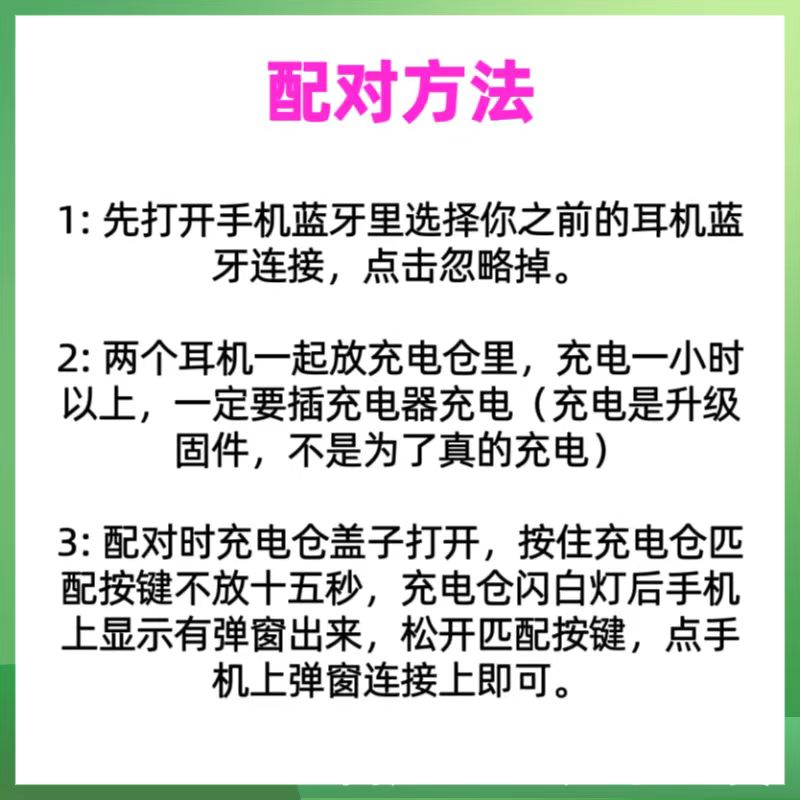 配对方法

1:先打开手机蓝牙里选择你之前的耳机蓝牙连接，点击忽略掉。

2:两个耳机一起放充电仓里，充电一小时以上，一定要插充电器充电（充电是升级固件，不是为了真的充电）

3:配对时充电仓盖子打开，按住充电仓匹配按键不放十五秒，充电仓闪白灯后手机上显示有弹窗出来，松开匹配按键，点手机上弹窗连接上即可。